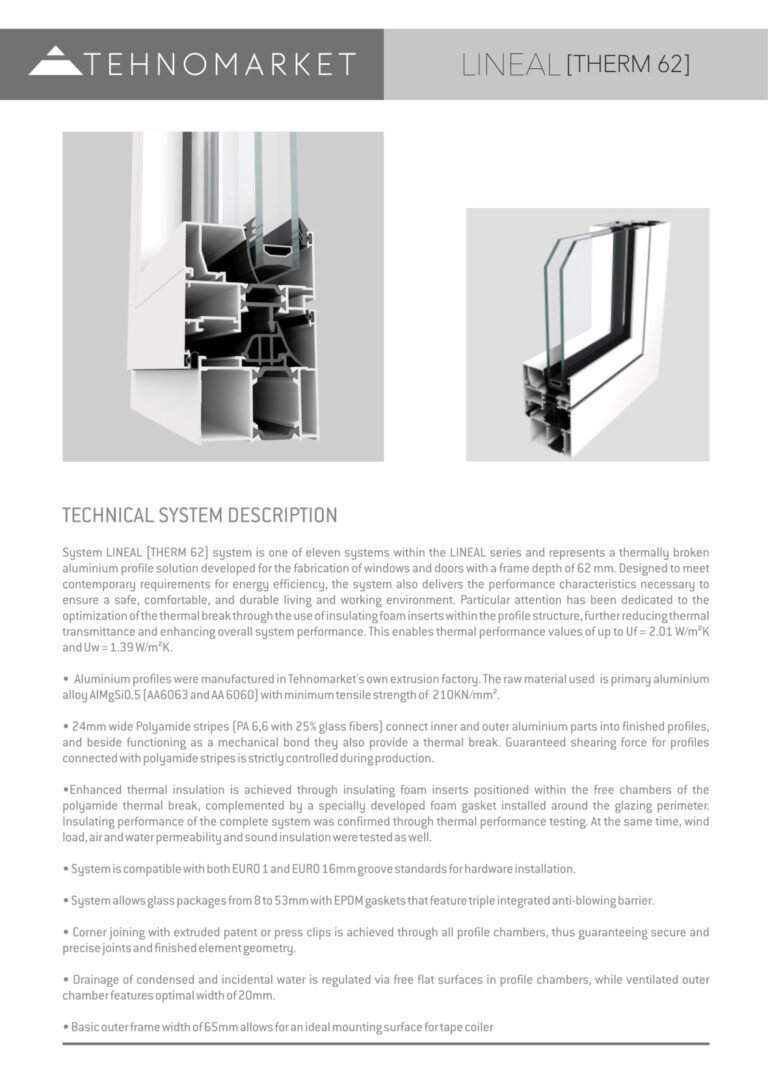 TEHNOMARKET

LINEAL [THERM 62]

TECHNICAL SYSTEM DESCRIPTION

System LINEAL [THERM 62] system is one of eleven systems within the LINEAL series and represents a thermally broken aluminium profile solution developed for the fabrication of windows and doors with a frame depth of 62 mm. Designed to meet contemporary requirements for energy efficiency, the system also delivers the performance characteristics necessary to ensure a safe, comfortable, and durable living and working environment. Particular attention has been dedicated to the optimization of the thermal break through the use of insulating foam inserts within the profile structure, further reducing thermal transmittance and enhancing overall system performance. This enables thermal performance values of up to Uf = 2.01 W/m²K and Uw = 1.39 W/m²K.

• Aluminium profiles were manufactured in Tehnomarket's own extrusion factory. The raw material used is primary aluminium alloy AlMgSi0.5 (AA6063 and AA 6060) with minimum tensile strength of 210KN/mm².

• 24mm wide Polyamide stripes (PA 6,6 with 25% glass fibers) connect inner and outer aluminium parts into finished profiles, and beside functioning as a mechanical bond they also provide a thermal break. Guaranteed shearing force for profiles connected with polyamide stripes is strictly controlled during production.

•Enhanced thermal insulation is achieved through insulating foam inserts positioned within the free chambers of the polyamide thermal break, complemented by a specially developed foam gasket installed around the glazing perimeter. Insulating performance of the complete system was confirmed through thermal performance testing. At the same time, wind load, air and water permeability and sound insulation were tested as well.

• System is compatible with both EURO 1 and EURO 16mm groove standards for hardware installation.

• System allows glass packages from 8 to 53mm with EPDM gaskets that feature triple integrated anti-blowing barrier.

• Corner joining with extruded patent or press clips is achieved through all profile chambers, thus guaranteeing secure and precise joints and finished element geometry.

• Drainage of condensed and incidental water is regulated via free flat surfaces in profile chambers, while ventilated outer chamber features optimal width of 20mm.

• Basic outer frame width of 65mm allows for an ideal mounting surface for tape coiler